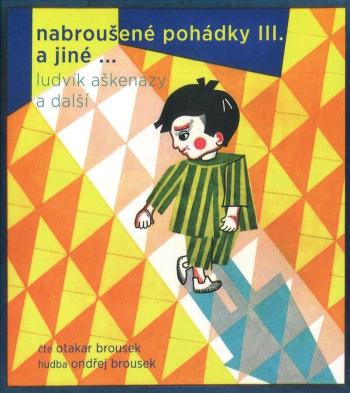 nabroušené pohádky III.
a jiné ...
ludvík aškenazy
a další

čte otakar brousek
hudba ondřej brousek